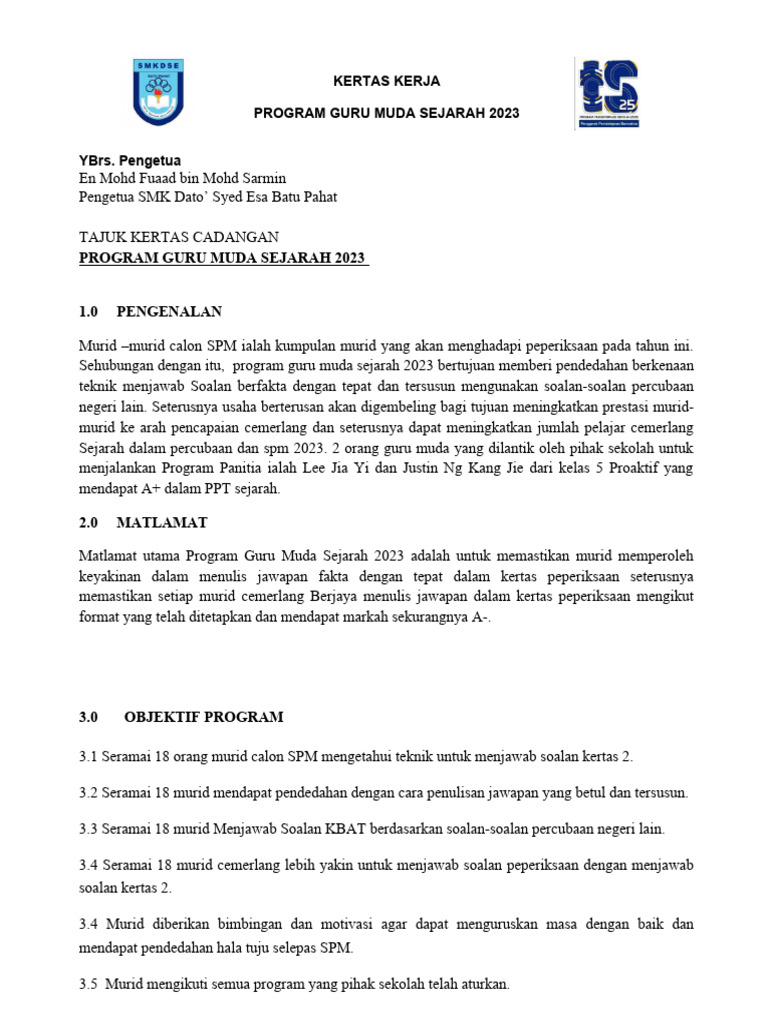 SMKDSE

KERTAS KERJA

PROGRAM GURU MUDA SEJARAH 2023

YBrs. Pengetua
En Mohd Fuaad bin Mohd Sarmin
Pengetua SMK Dato' Syed Esa Batu Pahat

TAJUK KERTAS CADANGAN
PROGRAM GURU MUDA SEJARAH 2023

1.0 PENGENALAN

Murid –murid calon SPM ialah kumpulan murid yang akan menghadapi peperiksaan pada tahun ini. Sehubungan dengan itu, program guru muda sejarah 2023 bertujuan memberi pendedahan berkenaan teknik menjawab Soalan berfakta dengan tepat dan tersusun mengunakan soalan-soalan percubaan negeri lain. Seterusnya usaha berterusan akan digembeling bagi tujuan meningkatkan prestasi murid-murid ke arah pencapaian cemerlang dan seterusnya dapat meningkatkan jumlah pelajar cemerlang Sejarah dalam percubaan dan spm 2023. 2 orang guru muda yang dilantik oleh pihak sekolah untuk menjalankan Program Panitia ialah Lee Jia Yi dan Justin Ng Kang Jie dari kelas 5 Proaktif yang mendapat A+ dalam PPT sejarah.

2.0 MATLAMAT

Matlamat utama Program Guru Muda Sejarah 2023 adalah untuk memastikan murid memperoleh keyakinan dalam menulis jawapan fakta dengan tepat dalam kertas peperiksaan seterusnya memastikan setiap murid cemerlang Berjaya menulis jawapan dalam kertas peperiksaan mengikut format yang telah ditetapkan dan mendapat markah sekurangnya A-.

3.0 OBJEKTIF PROGRAM

3.1 Seramai 18 orang murid calon SPM mengetahui teknik untuk menjawab soalan kertas 2.

3.2 Seramai 18 murid mendapat pendedahan dengan cara penulisan jawapan yang betul dan tersusun.

3.3 Seramai 18 murid Menjawab Soalan KBAT berdasarkan soalan-soalan percubaan negeri lain.

3.4 Seramai 18 murid cemerlang lebih yakin untuk menjawab soalan peperiksaan dengan menjawab soalan kertas 2.

3.4 Murid diberikan bimbingan dan motivasi agar dapat menguruskan masa dengan baik dan mendapat pendedahan hala tuju selepas SPM.

3.5 Murid mengikuti semua program yang pihak sekolah telah aturkan.